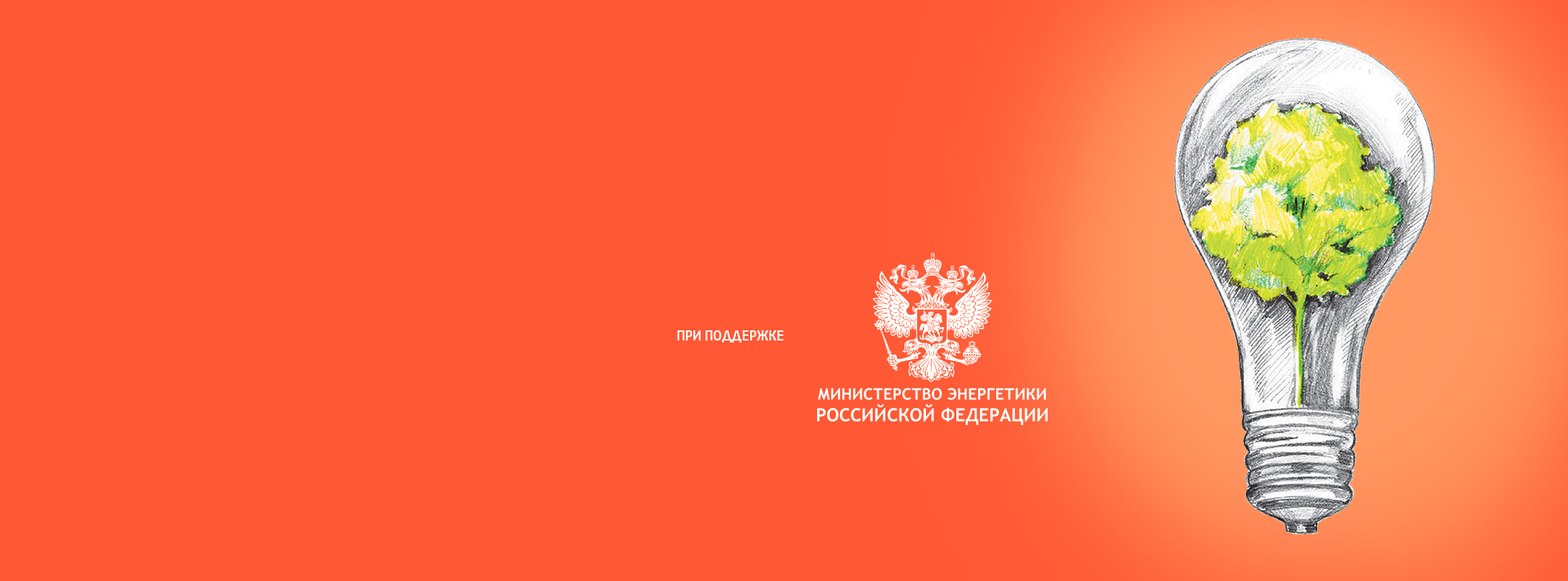 ПРИ ПОДДЕРЖКЕ

МИНИСТЕРСТВО ЭНЕРГЕТИКИ
РОССИЙСКОЙ ФЕДЕРАЦИИ